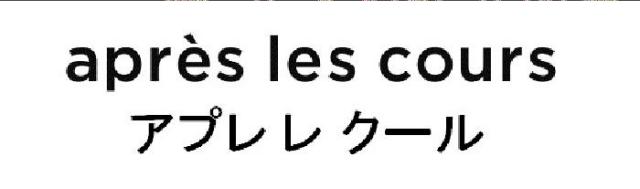 après les cours
アプレ レ クール